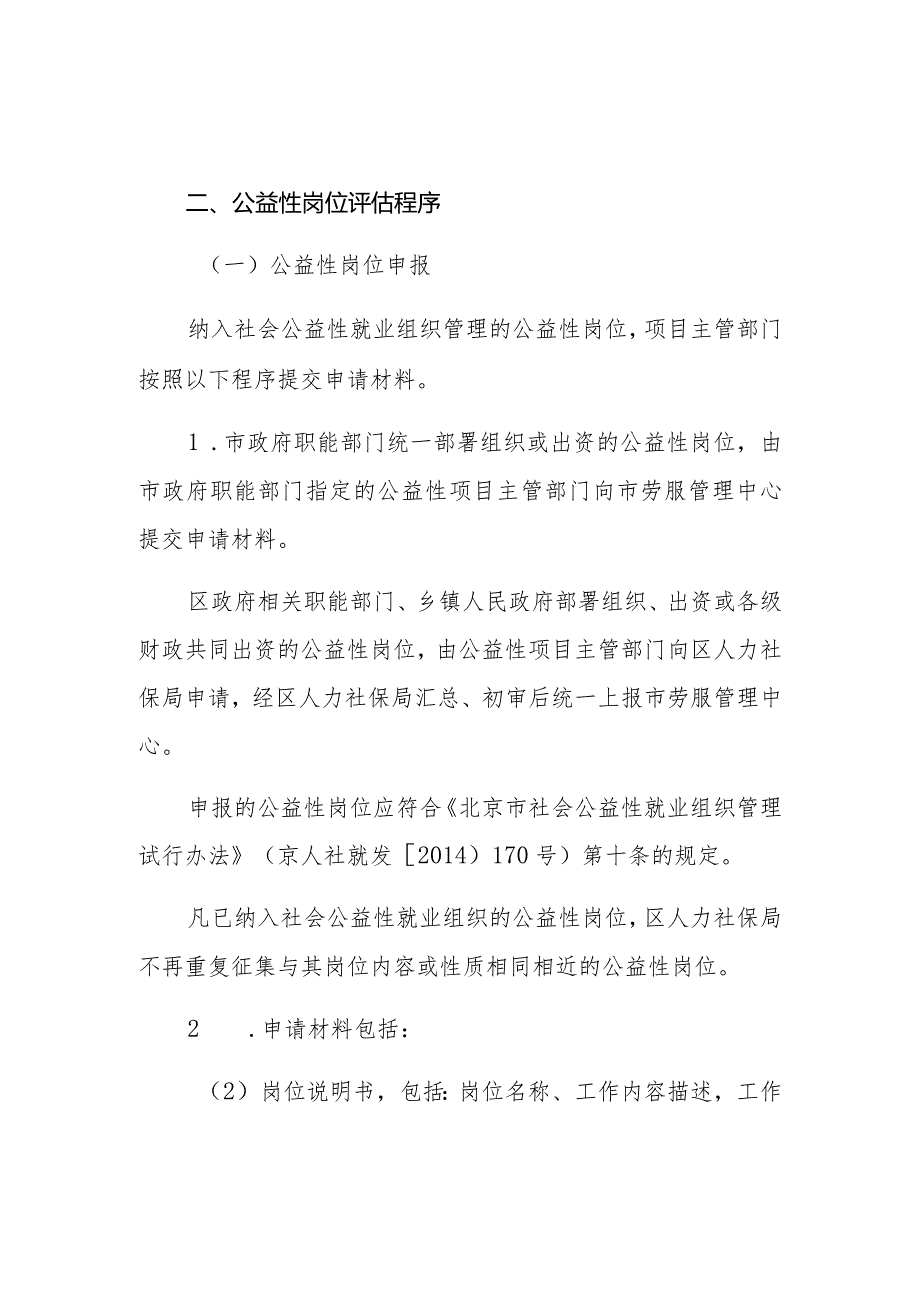 二、公益性岗位评估程序

（一）公益性岗位申报

纳入社会公益性就业组织管理的公益性岗位，项目主管部门按照以下程序提交申请材料。

1．市政府职能部门统一部署组织或出资的公益性岗位，由市政府职能部门指定的公益性项目主管部门向市劳服管理中心提交申请材料。

区政府相关职能部门、乡镇人民政府部署组织、出资或各级财政共同出资的公益性岗位，由公益性项目主管部门向区人力社保局申请，经区人力社保局汇总、初审后统一上报市劳服管理中心。

申报的公益性岗位应符合《北京市社会公益性就业组织管理试行办法》（京人社就发［2014）170号）第十条的规定。

凡已纳入社会公益性就业组织的公益性岗位，区人力社保局不再重复征集与其岗位内容或性质相同相近的公益性岗位。

2　．申请材料包括：

（2）岗位说明书，包括：岗位名称、工作内容描述，工作